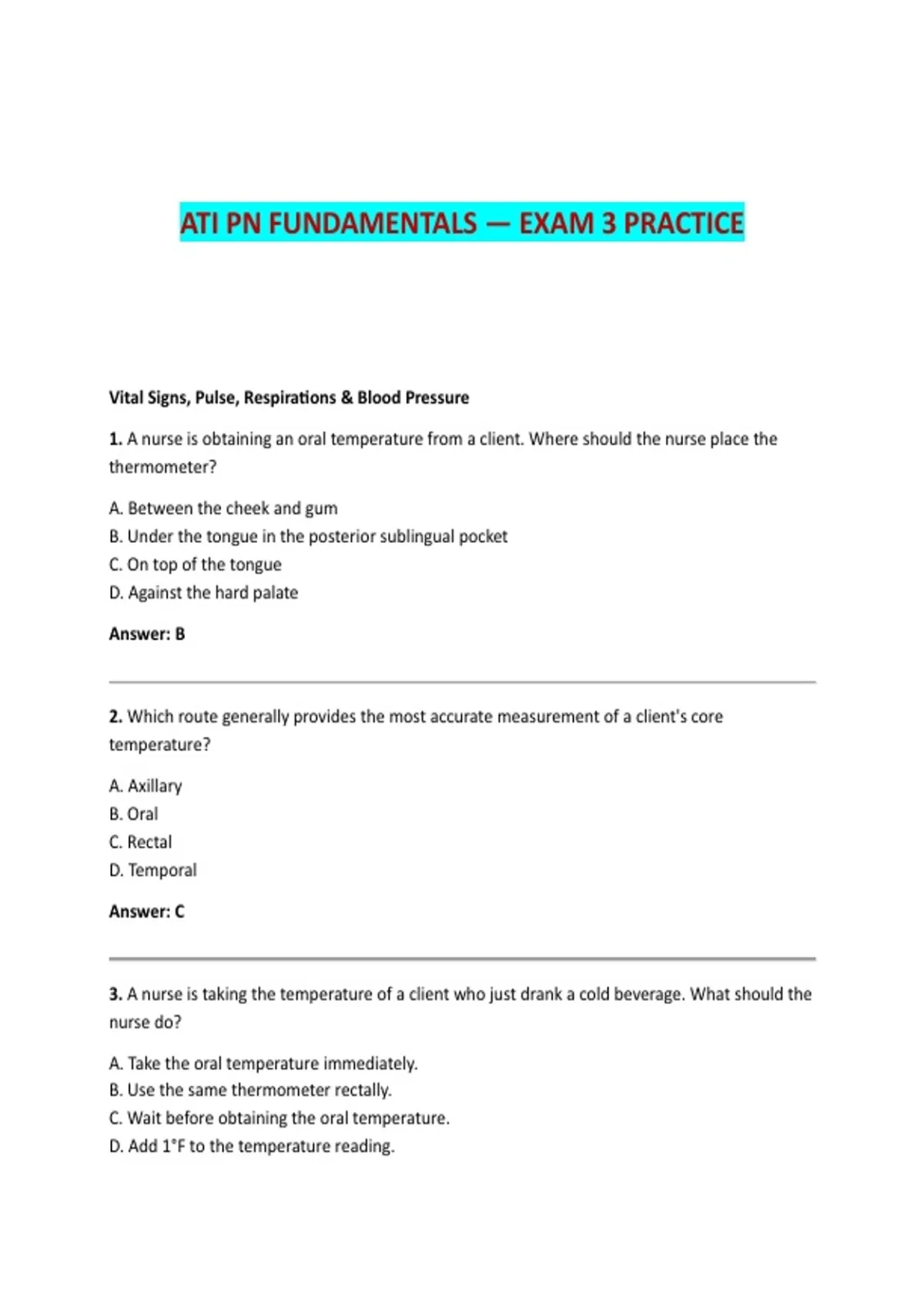 ATI PN FUNDAMENTALS — EXAM 3 PRACTICE

Vital Signs, Pulse, Respirations & Blood Pressure

1. A nurse is obtaining an oral temperature from a client. Where should the nurse place the thermometer?

A. Between the cheek and gum
B. Under the tongue in the posterior sublingual pocket
C. On top of the tongue
D. Against the hard palate

Answer: B

2. Which route generally provides the most accurate measurement of a client's core temperature?

A. Axillary
B. Oral
C. Rectal
D. Temporal

Answer: C

3. A nurse is taking the temperature of a client who just drank a cold beverage. What should the nurse do?

A. Take the oral temperature immediately.
B. Use the same thermometer rectally.
C. Wait before obtaining the oral temperature.
D. Add 1°F to the temperature reading.